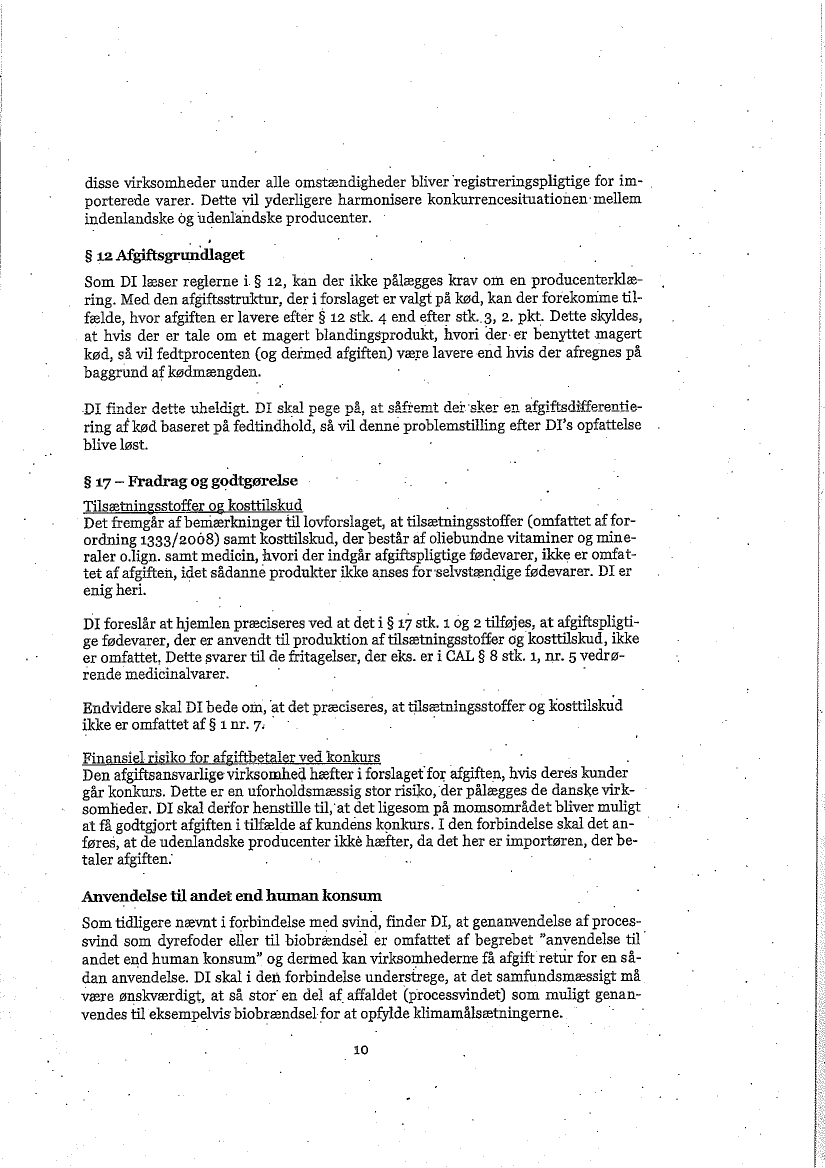 disse virksomheder under alle omstændigheder bliver registreringspligtige for importerede varer. Dette vil yderligere harmonisere konkurrencesituationen mellem indenlandske og udenlandske producenter.

§ 12 Afgiftsgrundlaget

Som DI læser reglerne i § 12, kan der ikke pålægges krav om en producenterklæring. Med den afgiftsstruktur, der i forslaget er valgt på kød, kan der forekomme tilfælde, hvor afgiften er lavere efter § 12 stk. 4 end efter stk. 3, 2. pkt. Dette skyldes, at hvis der er tale om et magert blandingsprodukt, hvori der er benyttet magert kød, så vil fedtprocenten (og dermed afgiften) være lavere end hvis der afregnes på baggrund af kødmængden.

DI finder dette uheldigt. DI skal pege på, at såfremt der sker en afgiftsdifferentiering af kød baseret på fedtindhold, så vil denne problemstilling efter DI's opfattelse blive løst.

§ 17 – Fradrag og godtgørelse

Tilsætningsstoffer og kosttilskud
Det fremgår af bemærkninger til lovforslaget, at tilsætningsstoffer (omfattet af forordning 1333/2008) samt kosttilskud, der består af oliebundne vitaminer og mineraler o.lign. samt medicin, hvori der indgår afgiftspligtige fødevarer, ikke er omfattet af afgiften, idet sådanne produkter ikke anses for selvstændige fødevarer. DI er enig heri.

DI foreslår at hjemlen præciseres ved at det i § 17 stk. 1 og 2 tilføjes, at afgiftspligtige fødevarer, der er anvendt til produktion af tilsætningsstoffer og kosttilskud, ikke er omfattet. Dette svarer til de fritagelser, der eks. er i CAL § 8 stk. 1, nr. 5 vedrørende medicinalvarer.

Endvidere skal DI bede om, at det præciseres, at tilsætningsstoffer og kosttilskud ikke er omfattet af § 1 nr. 7.

Finansiel risiko for afgiftbetaler ved konkurs
Den afgiftsansvarlige virksomhed hæfter i forslaget for afgiften, hvis deres kunder går konkurs. Dette er en uforholdsmæssig stor risiko, der pålægges de danske virksomheder. DI skal derfor henstille til, at det ligesom på momsområdet bliver muligt at få godtgjort afgiften i tilfælde af kundens konkurs. I den forbindelse skal det anføres, at de udenlandske producenter ikke hæfter, da det her er importøren, der betaler afgiften.

Anvendelse til andet end human konsum

Som tidligere nævnt i forbindelse med svind, finder DI, at genanvendelse af processvind som dyrefoder eller til biobrændsel er omfattet af begrebet "anvendelse til andet end human konsum" og dermed kan virksomhederne få afgift retur for en sådan anvendelse. DI skal i den forbindelse understrege, at det samfundsmæssigt må være ønskværdigt, at så stor en del af affaldet (processvindet) som muligt genanvendes til eksempelvis biobrændsel for at opfylde klimamålsætningerne.

10